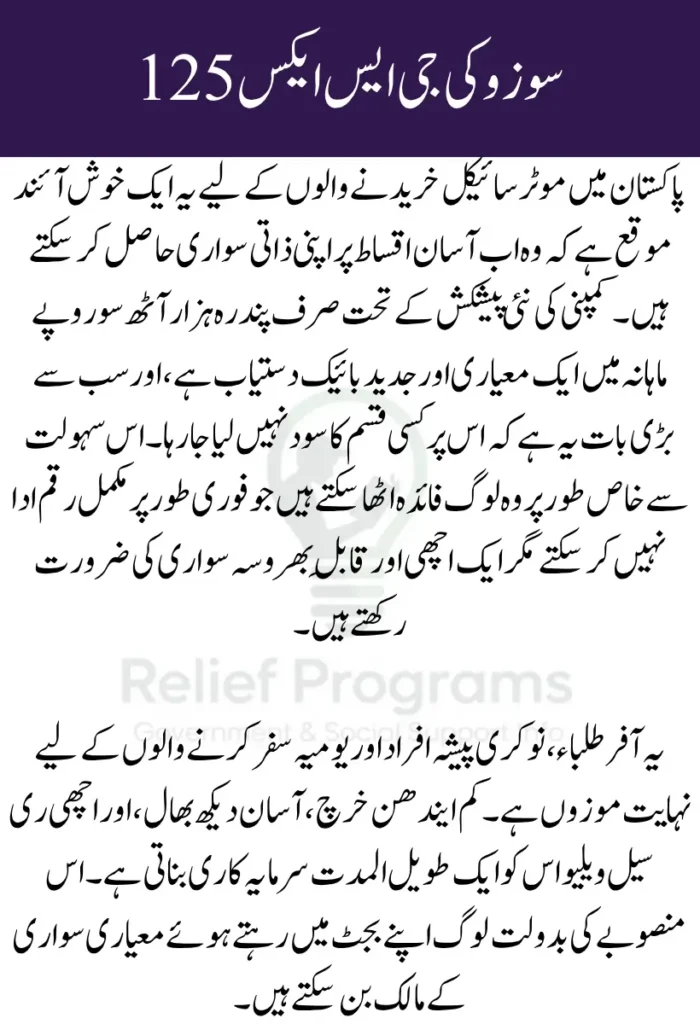 سوزوکی جی ایس ایکس 125

پاکستان میں موٹر سائیکل خریدنے والوں کے لیے یہ ایک خوش آئند موقع ہے کہ وہ اب آسان اقساط پر اپنی ذاتی سواری حاصل کر سکتے ہیں۔ کمپنی کی نئی پیشکش کے تحت صرف پندرہ ہزار آٹھ سو روپے ماہانہ میں ایک معیاری اور جدید بائیک دستیاب ہے، اور سب سے بڑی بات یہ ہے کہ اس پر کسی قسم کا سود نہیں لیا جا رہا۔ اس سہولت سے خاص طور پر وہ لوگ فائدہ اٹھا سکتے ہیں جو فوری طور پر مکمل رقم ادا نہیں کر سکتے مگر ایک اچھی اور قابلِ بھروسہ سواری کی ضرورت رکھتے ہیں۔

Relief Programs
Government & Social Support Info

یہ آفر طلباء، نوکری پیشہ افراد اور یومیہ سفر کرنے والوں کے لیے نہایت موزوں ہے۔ کم ایندھن خرچ، آسان دیکھ بھال، اور اچھی ری سیل ویلیو اس کو ایک طویل المدت سرمایہ کاری بناتی ہے۔ اس منصوبے کی بدولت لوگ اپنے بجٹ میں رہتے ہوئے معیاری سواری کے مالک بن سکتے ہیں۔